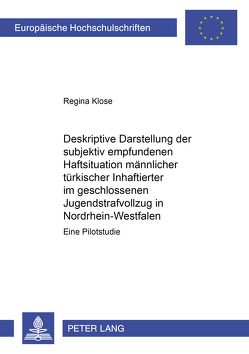 Europäische Hochschulschriften

Regina Klose

Deskriptive Darstellung der subjektiv empfundenen Haftsituation männlicher türkischer Inhaftierter im geschlossenen Jugendstrafvollzug in Nordrhein-Westfalen

Eine Pilotstudie

PETER LANG